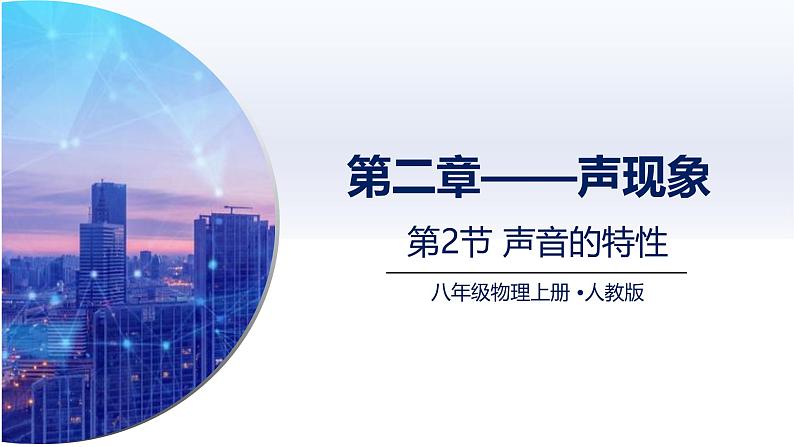 第二章——声现象

第2节 声音的特性

八年级物理上册 •人教版